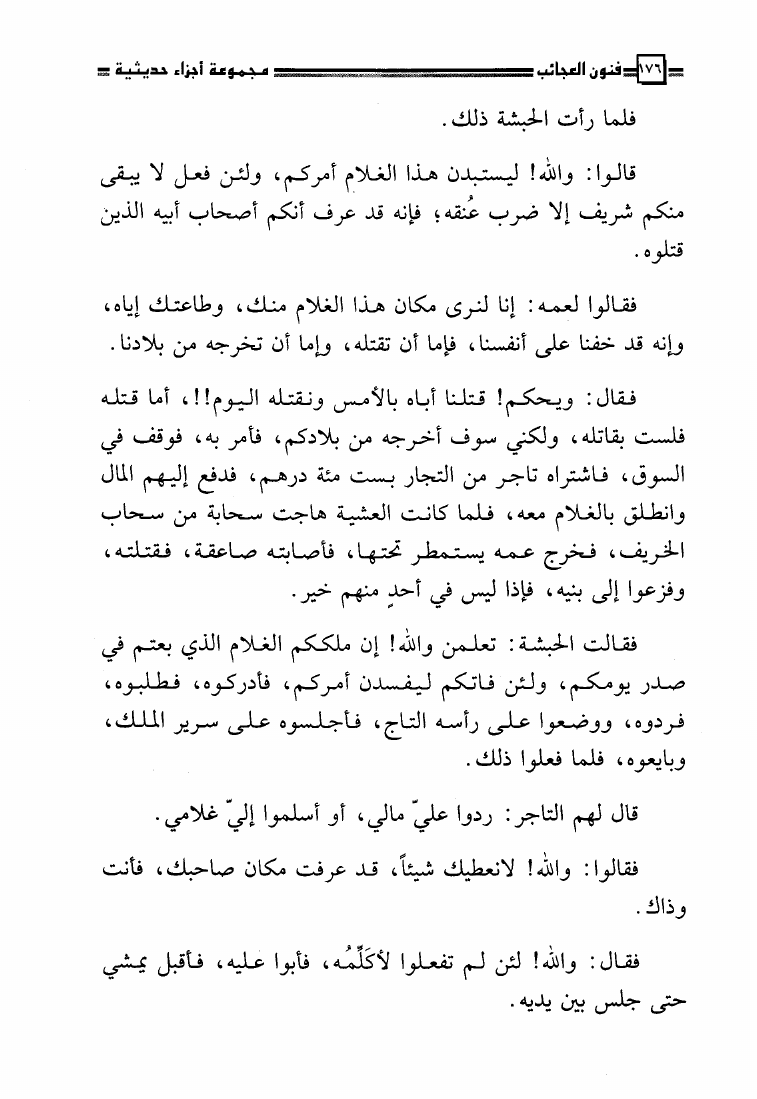 ١٧٦ فنون العجائب مجموعة أجزاء حديثية

فلما رأت الحبشة ذلك.

قالوا: والله! ليستبدن هذا الغلام أمركم، ولئن فعل لا يبقى منكم شريف إلا ضرب عُنقه؛ فإنه قد عرف أنكم أصحاب أبيه الذين قتلوه.

فقالوا لعمه: إنا لنرى مكان هذا الغلام منك، وطاعتك إياه، وإنه قد خفنا على أنفسنا، فإما أن تقتله، وإما أن تخرجه من بلادنا.

فقال: ويحكم! قتلنا أباه بالأمس ونقتله اليوم!!، أما قتله فلست بقاتله، ولكني سوف أخرجه من بلادكم، فأمر به، فوقف في السوق، فاشتراه تاجر من التجار بست مئة درهم، فدفع إليهم المال وانطلق بالغلام معه، فلما كانت العشية هاجت سحابة من سحاب الخريف، فخرج عمه يستمطر تحتها، فأصابته صاعقة، فقتلته، وفزعوا إلى بنيه، فإذا ليس في أحدٍ منهم خير.

فقالت الحبشة: تعلمن والله! إن ملككم الغلام الذي بعتم في صدر يومكم، ولئن فاتكم ليفسدن أمركم، فأدركوه، فطلبوه، فردوه، ووضعوا على رأسه التاج، فأجلسوه على سرير الملك، وبايعوه، فلما فعلوا ذلك.

قال لهم التاجر: ردوا عليّ مالي، أو أسلموا إليّ غلامي.

فقالوا: والله! لانعطيك شيئاً، قد عرفت مكان صاحبك، فأنت وذاك.

فقال: والله! لئن لم تفعلوا لأكَلِّمُه، فأبوا عليه، فأقبل يمشي حتى جلس بين يديه.